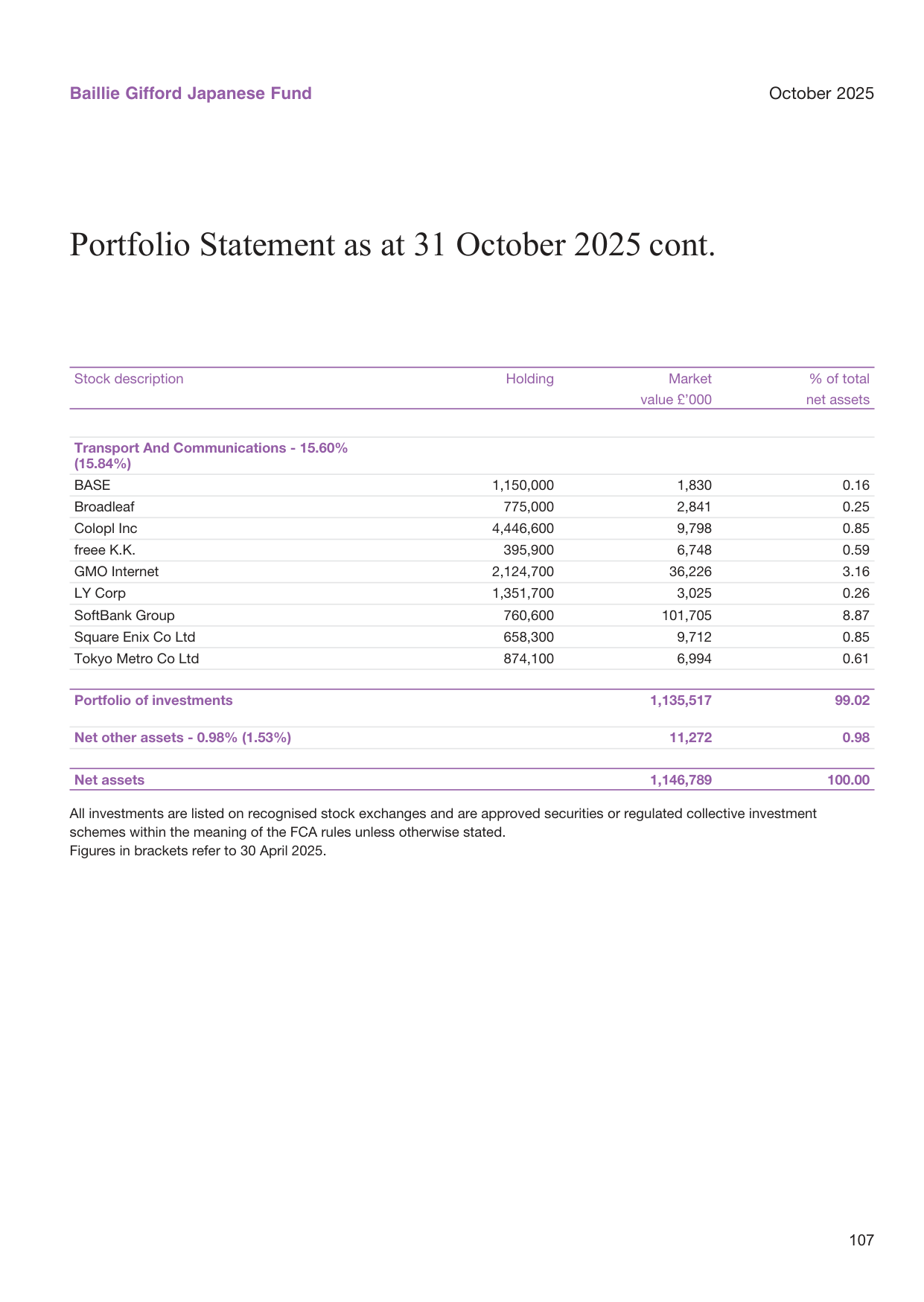 Baillie Gifford Japanese Fund

October 2025

Portfolio Statement as at 31 October 2025 cont.

| Stock description | Holding | Market value £'000 | % of total net assets |
|---|---|---|---|
| Transport And Communications - 15.60% (15.84%) | | | |
| BASE | 1,150,000 | 1,830 | 0.16 |
| Broadleaf | 775,000 | 2,841 | 0.25 |
| Colopl Inc | 4,446,600 | 9,798 | 0.85 |
| freee K.K. | 395,900 | 6,748 | 0.59 |
| GMO Internet | 2,124,700 | 36,226 | 3.16 |
| LY Corp | 1,351,700 | 3,025 | 0.26 |
| SoftBank Group | 760,600 | 101,705 | 8.87 |
| Square Enix Co Ltd | 658,300 | 9,712 | 0.85 |
| Tokyo Metro Co Ltd | 874,100 | 6,994 | 0.61 |
| Portfolio of investments | | 1,135,517 | 99.02 |
| Net other assets - 0.98% (1.53%) | | 11,272 | 0.98 |
| Net assets | | 1,146,789 | 100.00 |

All investments are listed on recognised stock exchanges and are approved securities or regulated collective investment schemes within the meaning of the FCA rules unless otherwise stated.
Figures in brackets refer to 30 April 2025.

107